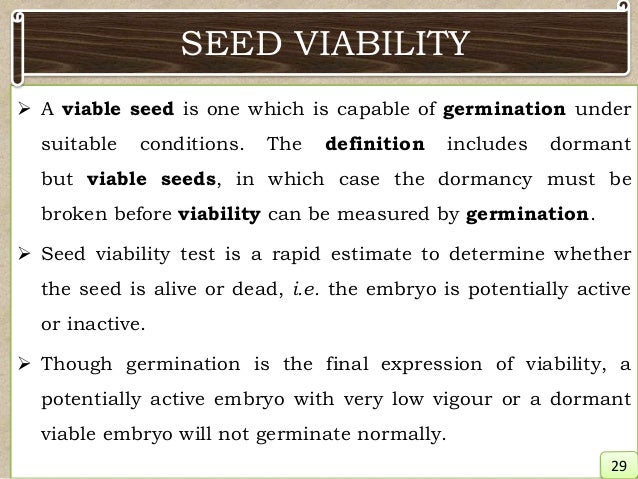 SEED VIABILITY

➢ A viable seed is one which is capable of germination under suitable conditions. The definition includes dormant but viable seeds, in which case the dormancy must be broken before viability can be measured by germination.

➢ Seed viability test is a rapid estimate to determine whether the seed is alive or dead, i.e. the embryo is potentially active or inactive.

➢ Though germination is the final expression of viability, a potentially active embryo with very low vigour or a dormant viable embryo will not germinate normally.

29